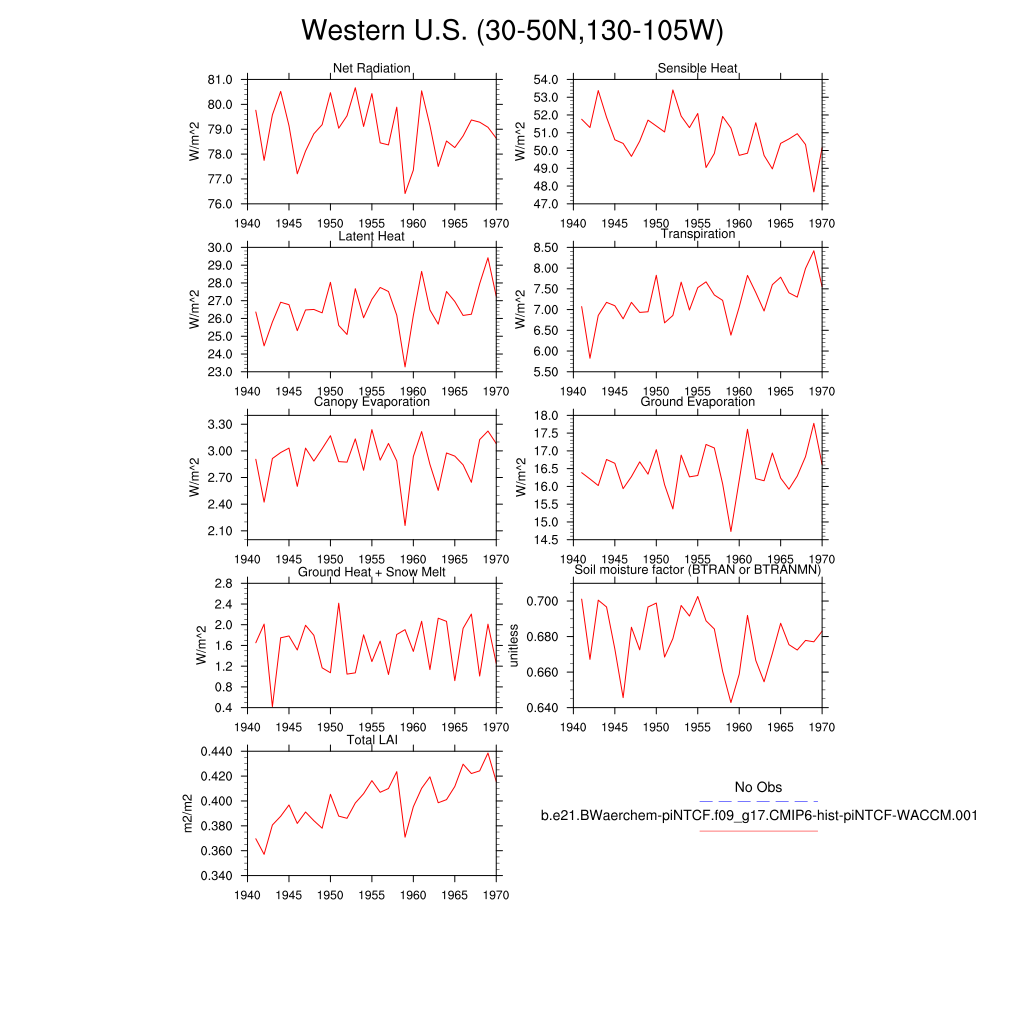 Western U.S. (30-50N,130-105W)

Net Radiation
W/m^2
81.0
80.0
79.0
78.0
77.0
76.0
1940 1945 1950 1955 1960 1965 1970

Sensible Heat
W/m^2
54.0
53.0
52.0
51.0
50.0
49.0
48.0
47.0
1940 1945 1950 1955 1960 1965 1970

Latent Heat
W/m^2
30.0
29.0
28.0
27.0
26.0
25.0
24.0
23.0
1940 1945 1950 1955 1960 1965 1970

Transpiration
W/m^2
8.50
8.00
7.50
7.00
6.50
6.00
5.50
1940 1945 1950 1955 1960 1965 1970

Canopy Evaporation
W/m^2
3.30
3.00
2.70
2.40
2.10
1940 1945 1950 1955 1960 1965 1970

Ground Evaporation
W/m^2
18.0
17.5
17.0
16.5
16.0
15.5
15.0
14.5
1940 1945 1950 1955 1960 1965 1970

Ground Heat + Snow Melt
W/m^2
2.8
2.4
2.0
1.6
1.2
0.8
0.4
1940 1945 1950 1955 1960 1965 1970

Soil moisture factor (BTRAN or BTRANMN)
unitless
0.700
0.680
0.660
0.640
1940 1945 1950 1955 1960 1965 1970

Total LAI
m2/m2
0.440
0.420
0.400
0.380
0.360
0.340
1940 1945 1950 1955 1960 1965 1970

No Obs
b.e21.BWaerchem-piNTCF.f09_g17.CMIP6-hist-piNTCF-WACCM.001